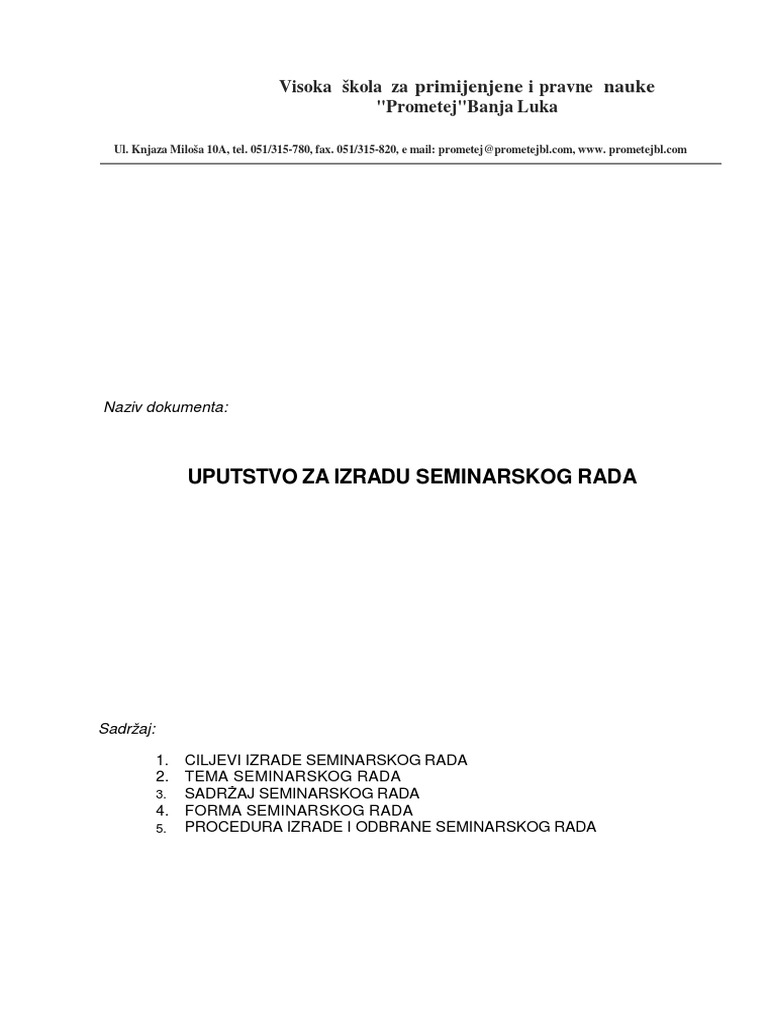 Visoka škola za primijenjene i pravne nauke
"Prometej"Banja Luka

Ul. Knjaza Miloša 10A, tel. 051/315-780, fax. 051/315-820, e mail: prometej@prometejbl.com, www. prometejbl.com

Naziv dokumenta:

UPUTSTVO ZA IZRADU SEMINARSKOG RADA

Sadržaj:

1. CILJEVI IZRADE SEMINARSKOG RADA
2. TEMA SEMINARSKOG RADA
3. SADRŽAJ SEMINARSKOG RADA
4. FORMA SEMINARSKOG RADA
5. PROCEDURA IZRADE I ODBRANE SEMINARSKOG RADA